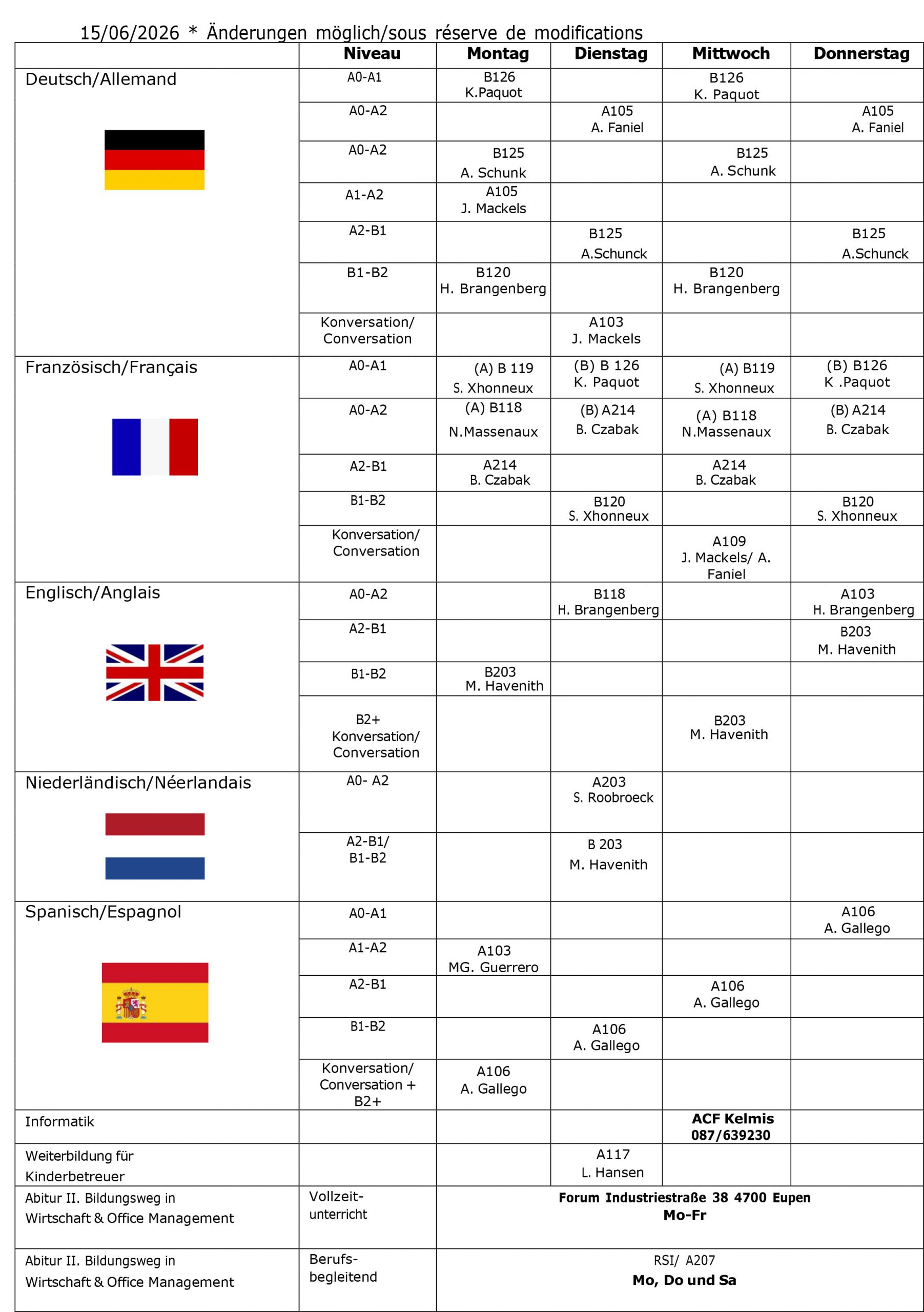 15/06/2026 * Änderungen möglich/sous réserve de modifications

|  | Niveau | Montag | Dienstag | Mittwoch | Donnerstag |
|---|---|---|---|---|---|
| Deutsch/Allemand | A0-A1 | B126 K.Paquot |  | B126 K. Paquot |  |
|  | A0-A2 |  | A105 A. Faniel |  | A105 A. Faniel |
|  | A0-A2 | B125 A. Schunk |  | B125 A. Schunk |  |
|  | A1-A2 | A105 J. Mackels |  |  |  |
|  | A2-B1 |  | B125 A.Schunck |  | B125 A.Schunck |
|  | B1-B2 | B120 H. Brangenberg |  | B120 H. Brangenberg |  |
|  | Konversation/ Conversation |  | A103 J. Mackels |  |  |
| Französisch/Français | A0-A1 | (A) B 119 S. Xhonneux | (B) B 126 K. Paquot | (A) B119 S. Xhonneux | (B) B126 K .Paquot |
|  | A0-A2 | (A) B118 N.Massenaux | (B) A214 B. Czabak | (A) B118 N.Massenaux | (B) A214 B. Czabak |
|  | A2-B1 | A214 B. Czabak |  | A214 B. Czabak |  |
|  | B1-B2 |  | B120 S. Xhonneux |  | B120 S. Xhonneux |
|  | Konversation/ Conversation |  |  | A109 J. Mackels/ A. Faniel |  |
| Englisch/Anglais | A0-A2 |  | B118 H. Brangenberg |  | A103 H. Brangenberg |
|  | A2-B1 |  |  |  | B203 M. Havenith |
|  | B1-B2 | B203 M. Havenith |  |  |  |
|  | B2+ Konversation/ Conversation |  |  | B203 M. Havenith |  |
| Niederländisch/Néerlandais | A0- A2 |  | A203 S. Roobroeck |  |  |
|  | A2-B1/ B1-B2 |  | B 203 M. Havenith |  |  |
| Spanisch/Espagnol | A0-A1 |  |  |  | A106 A. Gallego |
|  | A1-A2 | A103 MG. Guerrero |  |  |  |
|  | A2-B1 |  |  | A106 A. Gallego |  |
|  | B1-B2 |  | A106 A. Gallego |  |  |
|  | Konversation/ Conversation + B2+ | A106 A. Gallego |  |  |  |
| Informatik |  |  |  | ACF Kelmis 087/639230 |  |
| Weiterbildung für Kinderbetreuer |  |  | A117 L. Hansen |  |  |
| Abitur II. Bildungsweg in Wirtschaft & Office Management | Vollzeit-unterricht | Forum Industriestraße 38 4700 Eupen Mo-Fr |  |  |  |
| Abitur II. Bildungsweg in Wirtschaft & Office Management | Berufs-begleitend | RSI/ A207 Mo, Do und Sa |  |  |  |